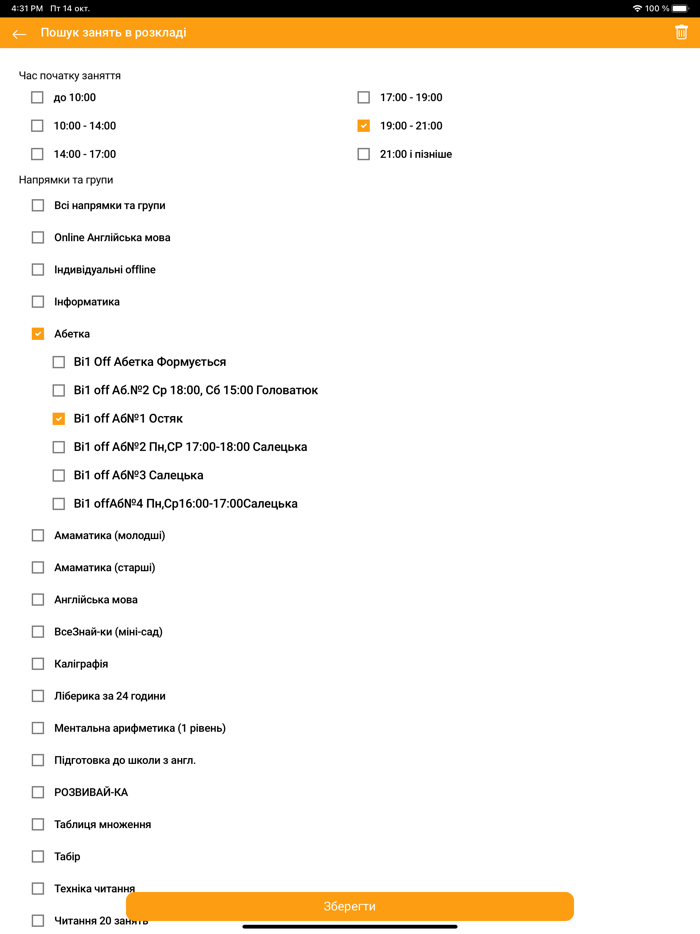 4:31 PM Пт 14 окт.

100 %

Пошук занять в розкладі

Час початку заняття

до 10:00

10:00 - 14:00

14:00 - 17:00

17:00 - 19:00

19:00 - 21:00

21:00 і пізніше

Напрямки та групи

Всі напрямки та групи

Online Англійська мова

Індивідуальні offline

Інформатика

Абетка

Ві1 Off Абетка Формується

Ві1 off Аб.№2 Ср 18:00, Сб 15:00 Головатюк

Ві1 off Аб№1 Остяк

Ві1 off Аб№2 Пн,СР 17:00-18:00 Салецька

Ві1 off Аб№3 Салецька

Ві1 offАб№4 Пн,Ср16:00-17:00Салецька

Амаматика (молодші)

Амаматика (старші)

Англійська мова

ВсеЗнай-ки (міні-сад)

Каліграфія

Ліберика за 24 години

Ментальна арифметика (1 рівень)

Підготовка до школи з англ.

РОЗВИВАЙ-КА

Таблиця множення

Табір

Техніка читання

Читання 20 занять

Зберегти